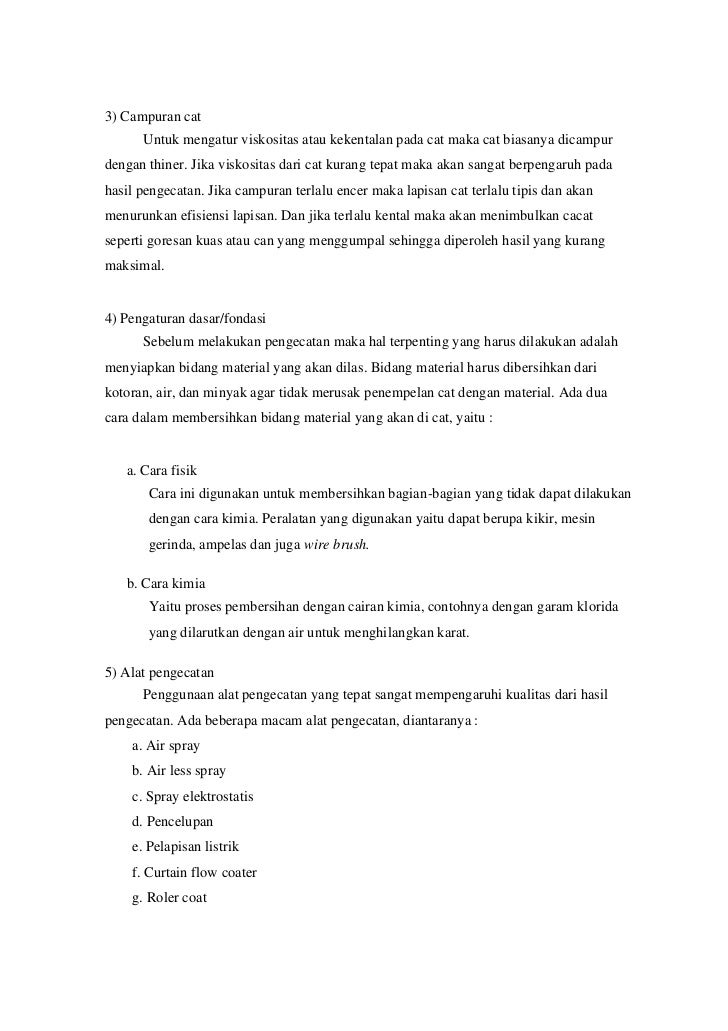 3) Campuran cat

Untuk mengatur viskositas atau kekentalan pada cat maka cat biasanya dicampur dengan thiner. Jika viskositas dari cat kurang tepat maka akan sangat berpengaruh pada hasil pengecatan. Jika campuran terlalu encer maka lapisan cat terlalu tipis dan akan menurunkan efisiensi lapisan. Dan jika terlalu kental maka akan menimbulkan cacat seperti goresan kuas atau can yang menggumpal sehingga diperoleh hasil yang kurang maksimal.

4) Pengaturan dasar/fondasi

Sebelum melakukan pengecatan maka hal terpenting yang harus dilakukan adalah menyiapkan bidang material yang akan dilas. Bidang material harus dibersihkan dari kotoran, air, dan minyak agar tidak merusak penempelan cat dengan material. Ada dua cara dalam membersihkan bidang material yang akan di cat, yaitu :

a. Cara fisik

Cara ini digunakan untuk membersihkan bagian-bagian yang tidak dapat dilakukan dengan cara kimia. Peralatan yang digunakan yaitu dapat berupa kikir, mesin gerinda, ampelas dan juga wire brush.

b. Cara kimia

Yaitu proses pembersihan dengan cairan kimia, contohnya dengan garam klorida yang dilarutkan dengan air untuk menghilangkan karat.

5) Alat pengecatan

Penggunaan alat pengecatan yang tepat sangat mempengaruhi kualitas dari hasil pengecatan. Ada beberapa macam alat pengecatan, diantaranya :

a. Air spray
b. Air less spray
c. Spray elektrostatis
d. Pencelupan
e. Pelapisan listrik
f. Curtain flow coater
g. Roler coat